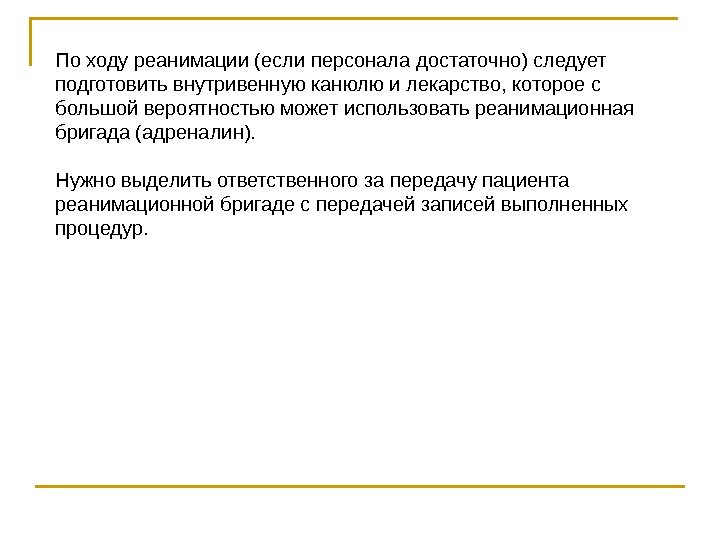 По ходу реанимации (если персонала достаточно) следует подготовить внутривенную канюлю и лекарство, которое с большой вероятностью может использовать реанимационная бригада (адреналин).

Нужно выделить ответственного за передачу пациента реанимационной бригаде с передачей записей выполненных процедур.